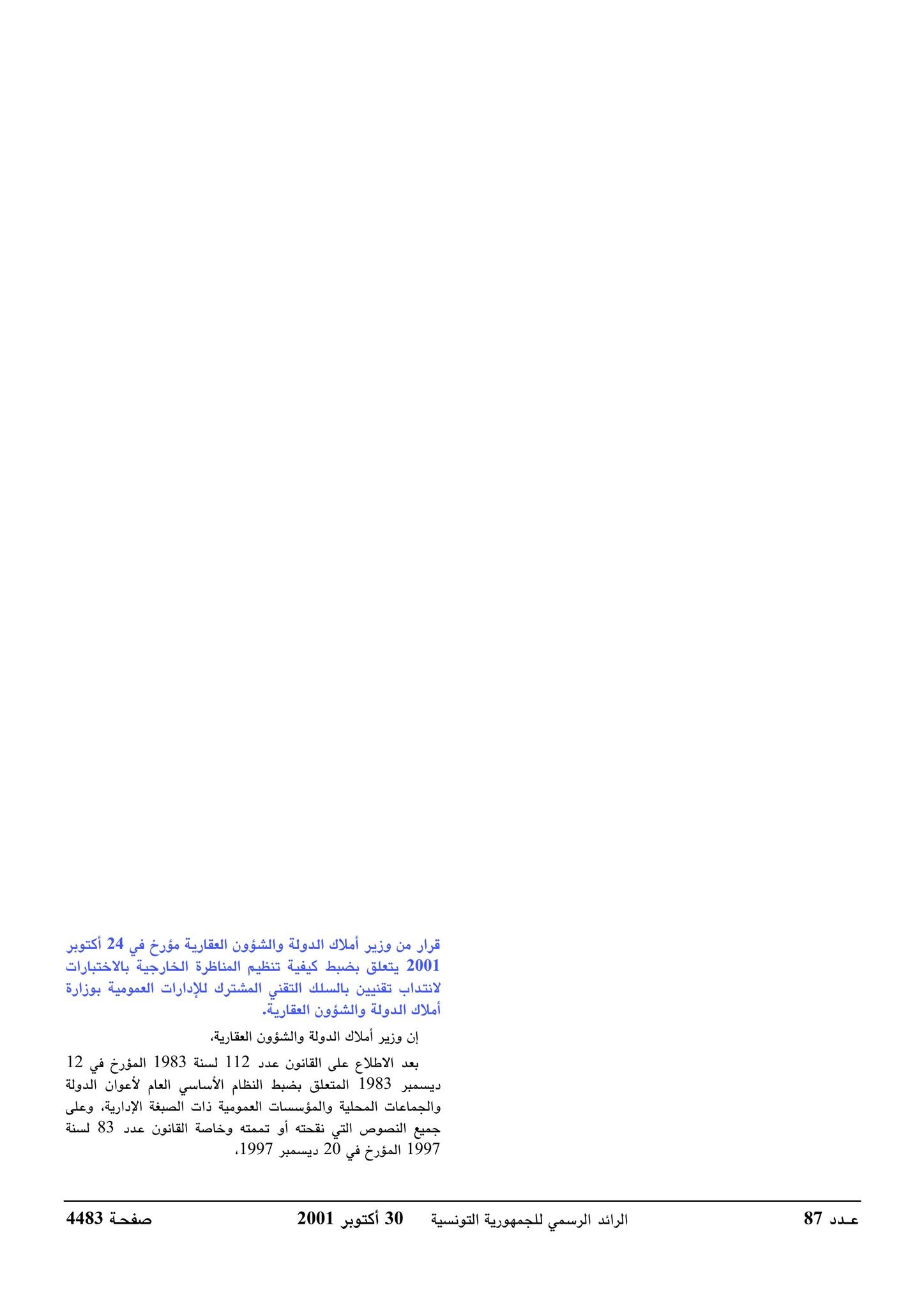 قرار من وزير أملاك الدولة والشؤون العقارية مؤرخ في 24 أكتوبر 2001 يتعلق بضبط كيفية تنظيم المناظرة الخارجية بالاختبارات لانتداب تقنيين بالسلك التقني المشترك للإدارات العمومية بوزارة أملاك الدولة والشؤون العقارية.

إن وزير أملاك الدولة والشؤون العقارية،

بعد الاطلاع على القانون عدد 112 لسنة 1983 المؤرخ في 12 ديسمبر 1983 المتعلق بضبط النظام الأساسي العام لأعوان الدولة والجماعات المحلية والمؤسسات العمومية ذات الصبغة الإدارية، وعلى جميع النصوص التي نقحته أو تممته وخاصة القانون عدد 83 لسنة 1997 المؤرخ في 20 ديسمبر 1997،

عـدد 87 الرائد الرسمي للجمهورية التونسية 30 أكتوبر 2001 صفحـة 4483